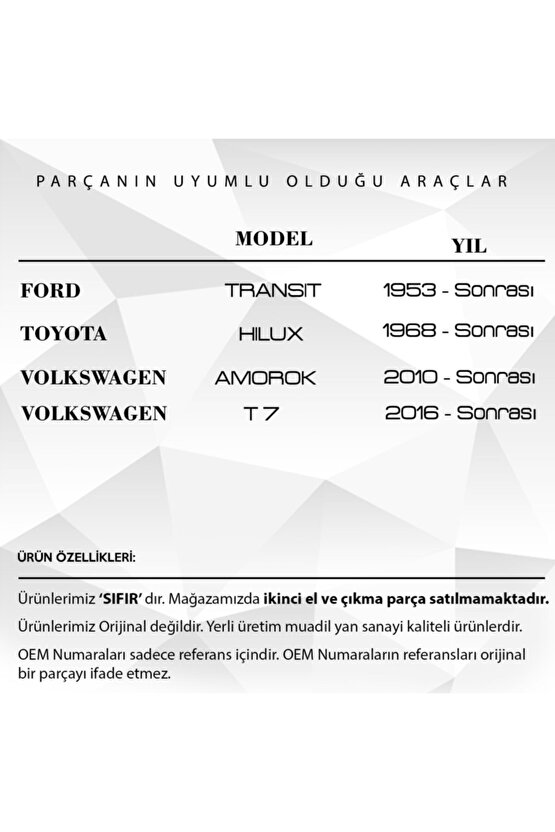 PARÇANIN UYUMLU OLDUĞU ARAÇLAR

| | MODEL | YIL |
|---|---|---|
| FORD | TRANSIT | 1953 - Sonrası |
| TOYOTA | HILUX | 1968 - Sonrası |
| VOLKSWAGEN | AMOROK | 2010 - Sonrası |
| VOLKSWAGEN | T 7 | 2016 - Sonrası |

ÜRÜN ÖZELLİKLERİ:

Ürünlerimiz 'SIFIR' dır. Mağazamızda ikinci el ve çıkma parça satılmamaktadır.

Ürünlerimiz Orijinal değildir. Yerli üretim muadil yan sanayi kaliteli ürünlerdir.

OEM Numaraları sadece referans içindir. OEM Numaraların referansları orijinal bir parçayı ifade etmez.